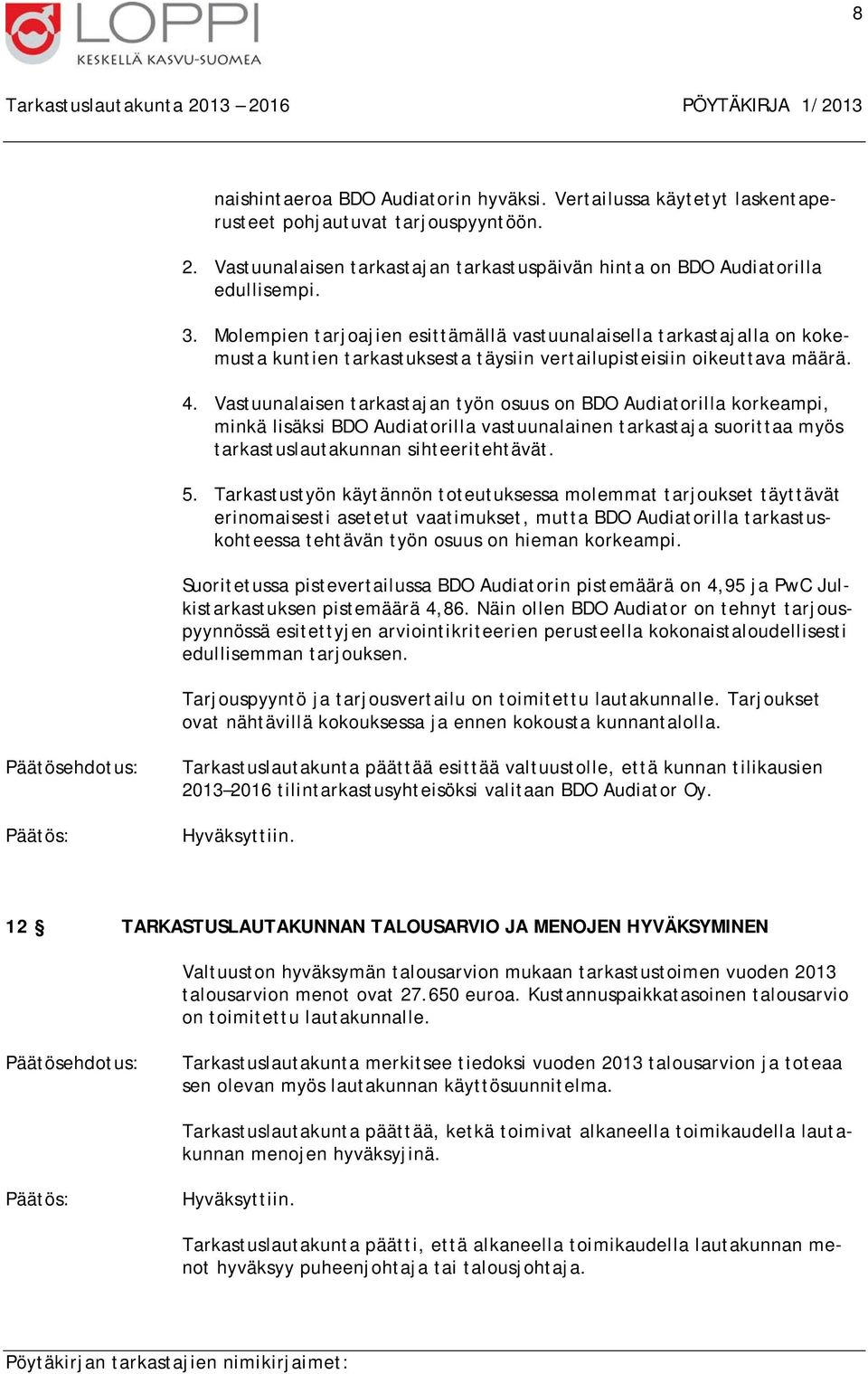 LOPPI
KESKELLÄ KASVU-SUOMEA

8

Tarkastuslautakunta 2013 – 2016

PÖYTÄKIRJA 1/2013

naishintaeroa BDO Audiatorin hyväksi. Vertailussa käytetyt laskentaperusteet pohjautuvat tarjouspyyntöön.

2. Vastuunalaisen tarkastajan tarkastuspäivän hinta on BDO Audiatorilla edullisempi.

3. Molempien tarjoajien esittämällä vastuunalaisella tarkastajalla on kokemusta kuntien tarkastuksesta täysiin vertailupisteisiin oikeuttava määrä.

4. Vastuunalaisen tarkastajan työn osuus on BDO Audiatorilla korkeampi, minkä lisäksi BDO Audiatorilla vastuunalainen tarkastaja suorittaa myös tarkastuslautakunnan sihteeritehtävät.

5. Tarkastustyön käytännön toteutuksessa molemmat tarjoukset täyttävät erinomaisesti asetetut vaatimukset, mutta BDO Audiatorilla tarkastuskohteessa tehtävän työn osuus on hieman korkeampi.

Suoritetussa pistevertailussa BDO Audiatorin pistemäärä on 4,95 ja PwC Julkistarkastuksen pistemäärä 4,86. Näin ollen BDO Audiator on tehnyt tarjouspyynnössä esitettyjen arviointikriteerien perusteella kokonaistaloudellisesti edullisemman tarjouksen.

Tarjouspyyntö ja tarjousvertailu on toimitettu lautakunnalle. Tarjoukset ovat nähtävillä kokouksessa ja ennen kokousta kunnantalolla.

Päätösehdotus:
Tarkastuslautakunta päättää esittää valtuustolle, että kunnan tilikausien 2013–2016 tilintarkastusyhteisöksi valitaan BDO Audiator Oy.

Päätös:
Hyväksyttiin.

12 § TARKASTUSLAUTAKUNNAN TALOUSARVIO JA MENOJEN HYVÄKSYMINEN

Valtuuston hyväksymän talousarvion mukaan tarkastustoimen vuoden 2013 talousarvion menot ovat 27.650 euroa. Kustannuspaikkatasoinen talousarvio on toimitettu lautakunnalle.

Päätösehdotus:
Tarkastuslautakunta merkitsee tiedoksi vuoden 2013 talousarvion ja toteaa sen olevan myös lautakunnan käyttösuunnitelma.

Tarkastuslautakunta päättää, ketkä toimivat alkaneella toimikaudella lautakunnan menojen hyväksyjinä.

Päätös:
Hyväksyttiin.

Tarkastuslautakunta päätti, että alkaneella toimikaudella lautakunnan menot hyväksyy puheenjohtaja tai talousjohtaja.

Pöytäkirjan tarkastajien nimikirjaimet: